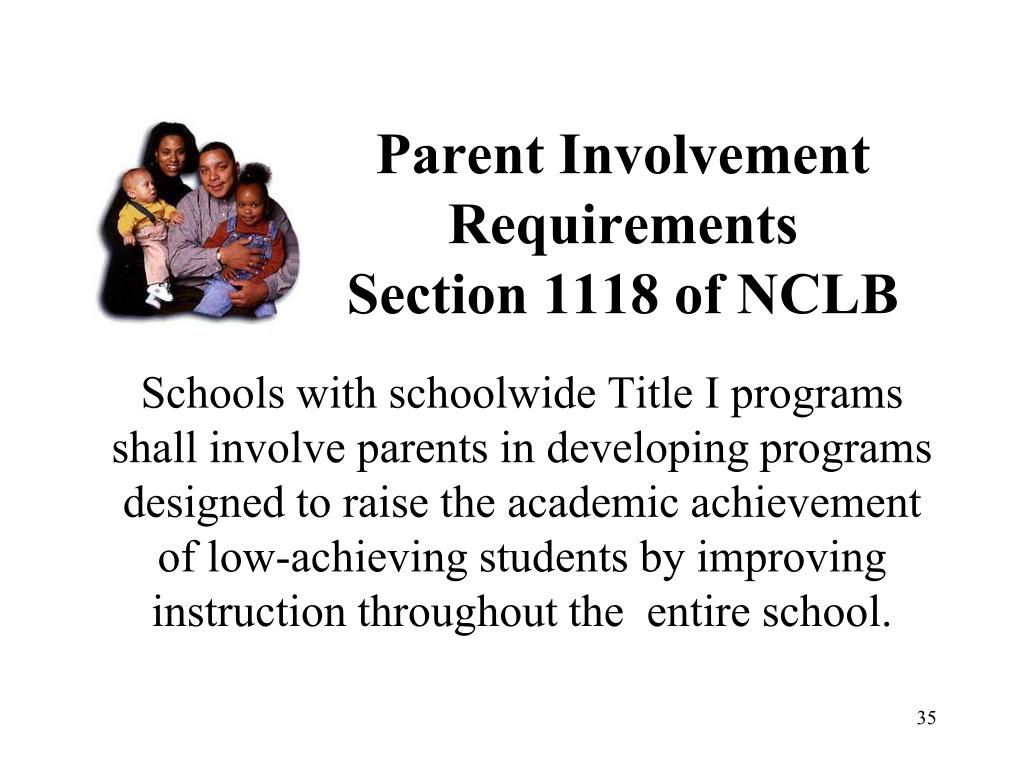 Parent Involvement Requirements
Section 1118 of NCLB

Schools with schoolwide Title I programs shall involve parents in developing programs designed to raise the academic achievement of low-achieving students by improving instruction throughout the entire school.

35